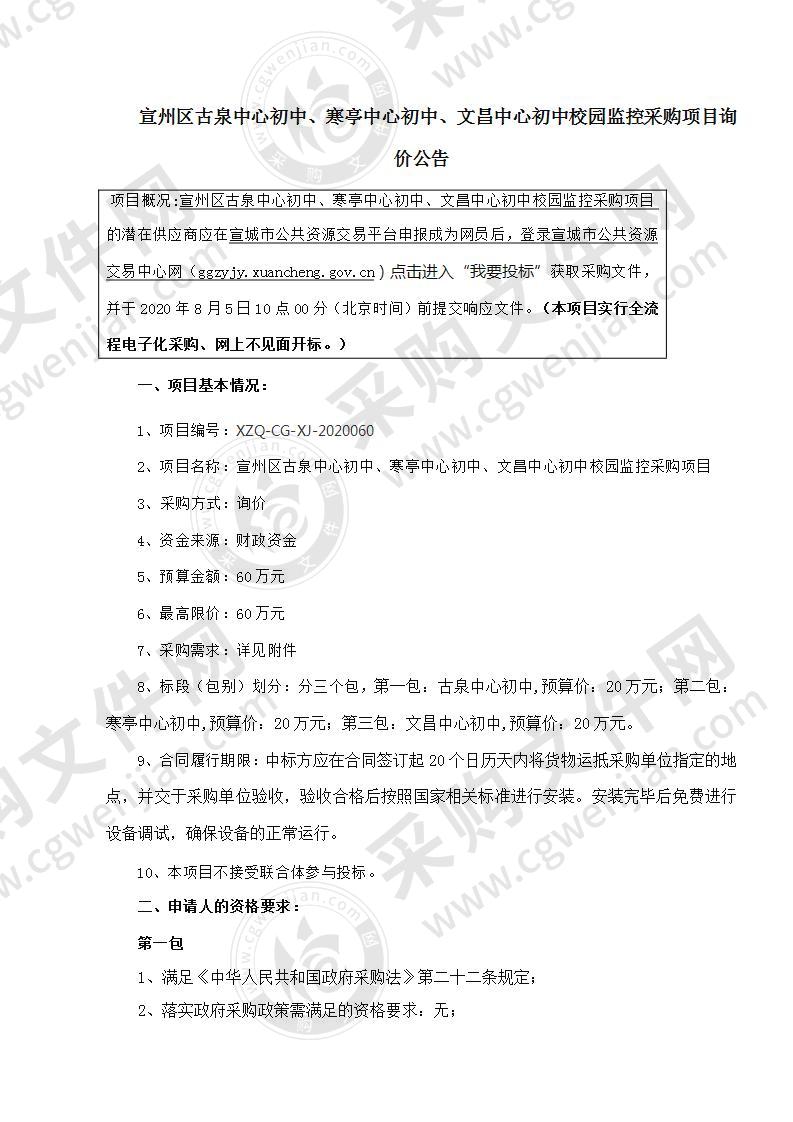 宣州区古泉中心初中、寒亭中心初中、文昌中心初中校园监控采购项目询价公告

项目概况:宣州区古泉中心初中、寒亭中心初中、文昌中心初中校园监控采购项目的潜在供应商应在宣城市公共资源交易平台申报成为网员后，登录宣城市公共资源交易中心网（ggzyjy.xuancheng.gov.cn）点击进入“我要投标”获取采购文件，并于 2020 年 8 月 5 日 10 点 00 分（北京时间）前提交响应文件。（本项目实行全流程电子化采购、网上不见面开标。）

一、项目基本情况：

1、项目编号：XZQ-CG-XJ-2020060

2、项目名称：宣州区古泉中心初中、寒亭中心初中、文昌中心初中校园监控采购项目

3、采购方式：询价

4、资金来源：财政资金

5、预算金额：60 万元

6、最高限价：60 万元

7、采购需求：详见附件

8、标段（包别）划分：分三个包，第一包：古泉中心初中,预算价：20 万元；第二包：寒亭中心初中,预算价：20 万元；第三包：文昌中心初中,预算价：20 万元。

9、合同履行期限：中标方应在合同签订起 20 个日历天内将货物运抵采购单位指定的地点，并交于采购单位验收，验收合格后按照国家相关标准进行安装。安装完毕后免费进行设备调试，确保设备的正常运行。

10、本项目不接受联合体参与投标。

二、申请人的资格要求：

第一包

1、满足《中华人民共和国政府采购法》第二十二条规定；

2、落实政府采购政策需满足的资格要求：无；